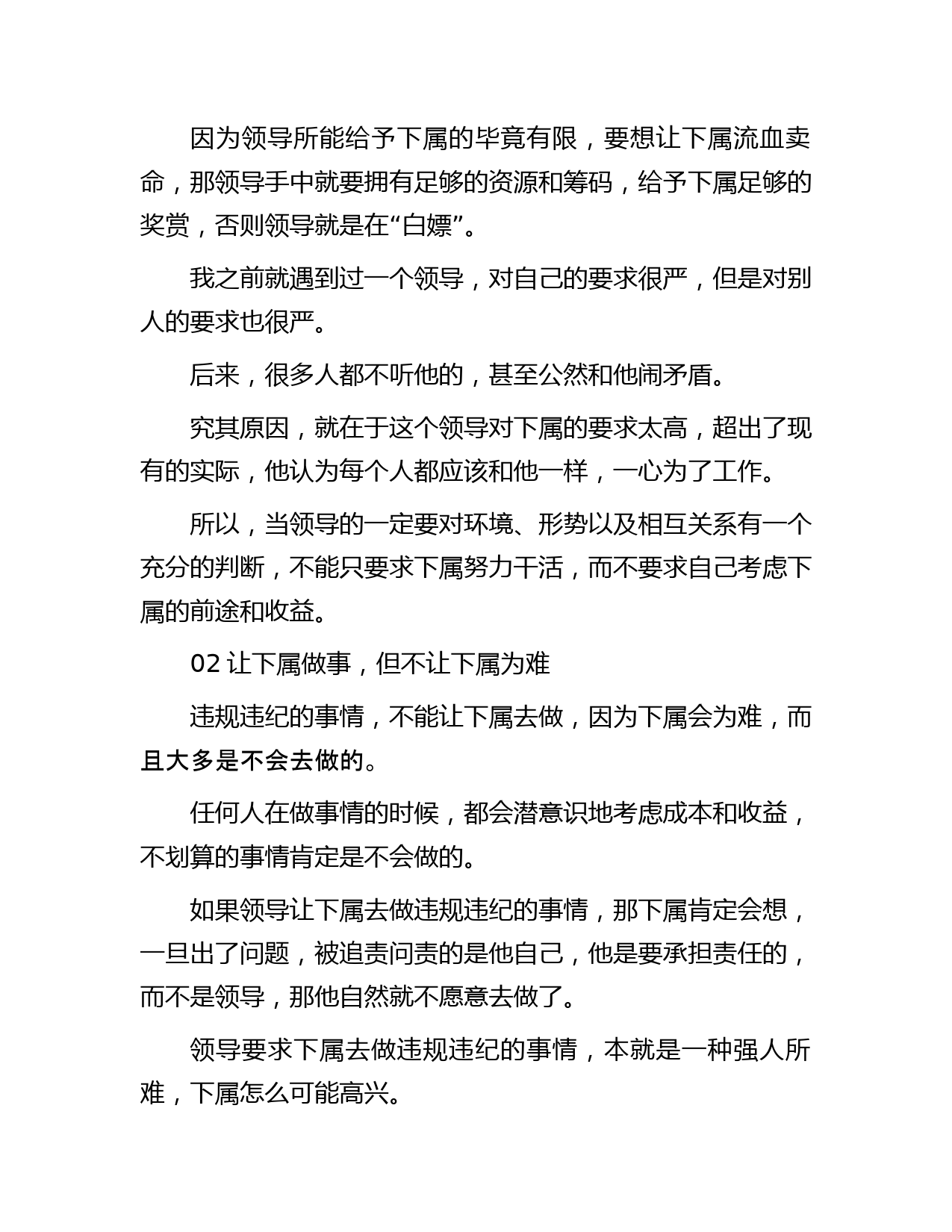 因为领导所能给予下属的毕竟有限，要想让下属流血卖命，那领导手中就要拥有足够的资源和筹码，给予下属足够的奖赏，否则领导就是在“白嫖”。

我之前就遇到过一个领导，对自己的要求很严，但是对别人的要求也很严。

后来，很多人都不听他的，甚至公然和他闹矛盾。

究其原因，就在于这个领导对下属的要求太高，超出了现有的实际，他认为每个人都应该和他一样，一心为了工作。

所以，当领导的一定要对环境、形势以及相互关系有一个充分的判断，不能只要求下属努力干活，而不要求自己考虑下属的前途和收益。

02 让下属做事，但不让下属为难

违规违纪的事情，不能让下属去做，因为下属会为难，而且大多是不会去做的。

任何人在做事情的时候，都会潜意识地考虑成本和收益，不划算的事情肯定是不会做的。

如果领导让下属去做违规违纪的事情，那下属肯定会想，一旦出了问题，被追责问责的是他自己，他是要承担责任的，而不是领导，那他自然就不愿意去做了。

领导要求下属去做违规违纪的事情，本就是一种强人所难，下属怎么可能高兴。